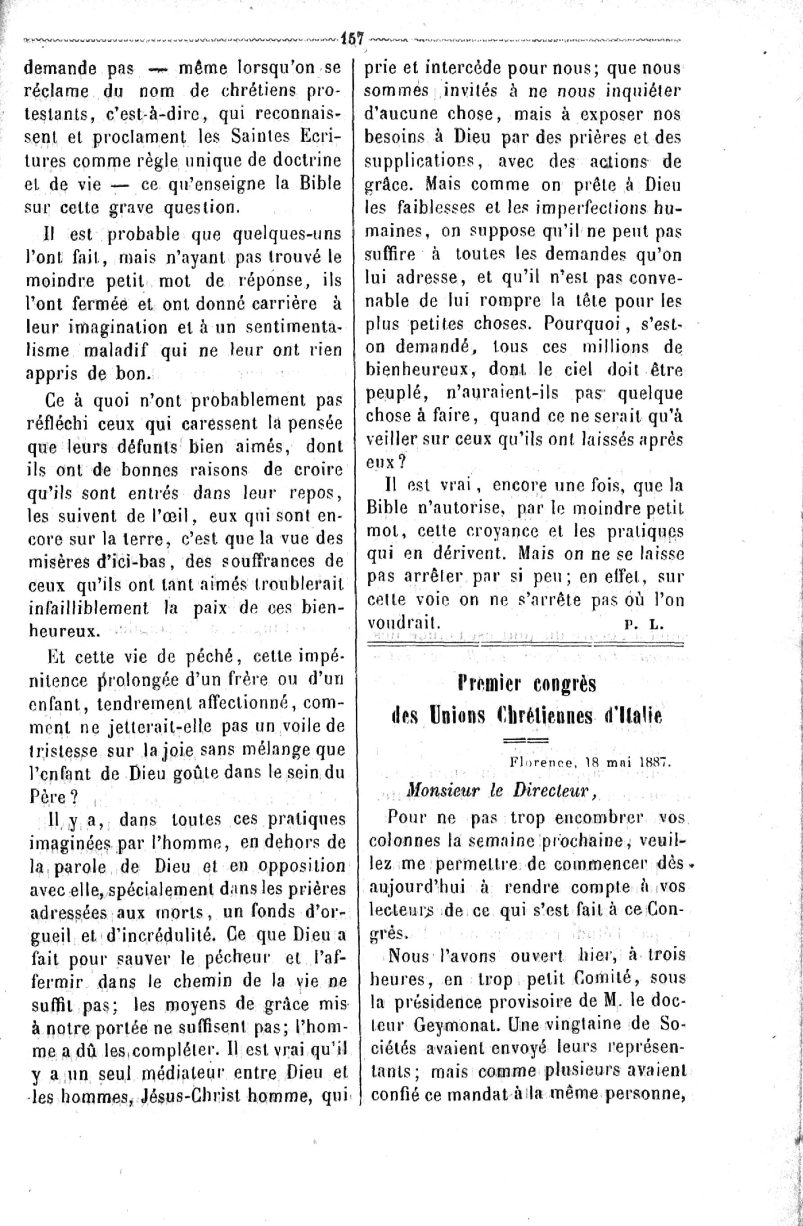 157

demande pas — même lorsqu'on se réclame du nom de chrétiens protestants, c'est-à-dire, qui reconnaissent et proclament les Saintes Ecritures comme règle unique de doctrine et de vie — ce qu'enseigne la Bible sur cette grave question.

Il est probable que quelques-uns l'ont fait, mais n'ayant pas trouvé le moindre petit mot de réponse, ils l'ont fermée et ont donné carrière à leur imagination et à un sentimentalisme maladif qui ne leur ont rien appris de bon.

Ce à quoi n'ont probablement pas réfléchi ceux qui caressent la pensée que leurs défunts bien aimés, dont ils ont de bonnes raisons de croire qu'ils sont entrés dans leur repos, les suivent de l'œil, eux qui sont encore sur la terre, c'est que la vue des misères d'ici-bas, des souffrances de ceux qu'ils ont tant aimés troublerait infailliblement la paix de ces bienheureux.

Et cette vie de péché, cette impénitence prolongée d'un frère ou d'un enfant, tendrement affectionné, comment ne jetterait-elle pas un voile de tristesse sur la joie sans mélange que l'enfant de Dieu goûte dans le sein du Père?

Il y a, dans toutes ces pratiques imaginées par l'homme, en dehors de la parole de Dieu et en opposition avec elle, spécialement dans les prières adressées aux morts, un fonds d'orgueil et d'incrédulité. Ce que Dieu a fait pour sauver le pécheur et l'affermir dans le chemin de la vie ne suffit pas; les moyens de grâce mis à notre portée ne suffisent pas; l'homme a dû les compléter. Il est vrai qu'il y a un seul médiateur entre Dieu et les hommes, Jésus-Christ homme, qui prie et intercède pour nous; que nous sommes invités à ne nous inquiéter d'aucune chose, mais à exposer nos besoins à Dieu par des prières et des supplications, avec des actions de grâce. Mais comme on prête à Dieu les faiblesses et les imperfections humaines, on suppose qu'il ne peut pas suffire à toutes les demandes qu'on lui adresse, et qu'il n'est pas convenable de lui rompre la tête pour les plus petites choses. Pourquoi, s'est-on demandé, tous ces millions de bienheureux, dont le ciel doit être peuplé, n'auraient-ils pas quelque chose à faire, quand ce ne serait qu'à veiller sur ceux qu'ils ont laissés après eux?

Il est vrai, encore une fois, que la Bible n'autorise, par le moindre petit mot, cette croyance et les pratiques qui en dérivent. Mais on ne se laisse pas arrêter par si peu; en effet, sur cette voie on ne s'arrête pas où l'on voudrait.

P. L.

Premier congrès des Unions Chrétiennes d'Italie

Florence, 18 mai 1887.

Monsieur le Directeur,

Pour ne pas trop encombrer vos colonnes la semaine prochaine, veuillez me permettre de commencer dès aujourd'hui à rendre compte à vos lecteurs de ce qui s'est fait à ce Congrès.

Nous l'avons ouvert hier, à trois heures, en trop petit Comité, sous la présidence provisoire de M. le docteur Geymonat. Une vingtaine de Sociétés avaient envoyé leurs représentants; mais comme plusieurs avaient confié ce mandat à la même personne,